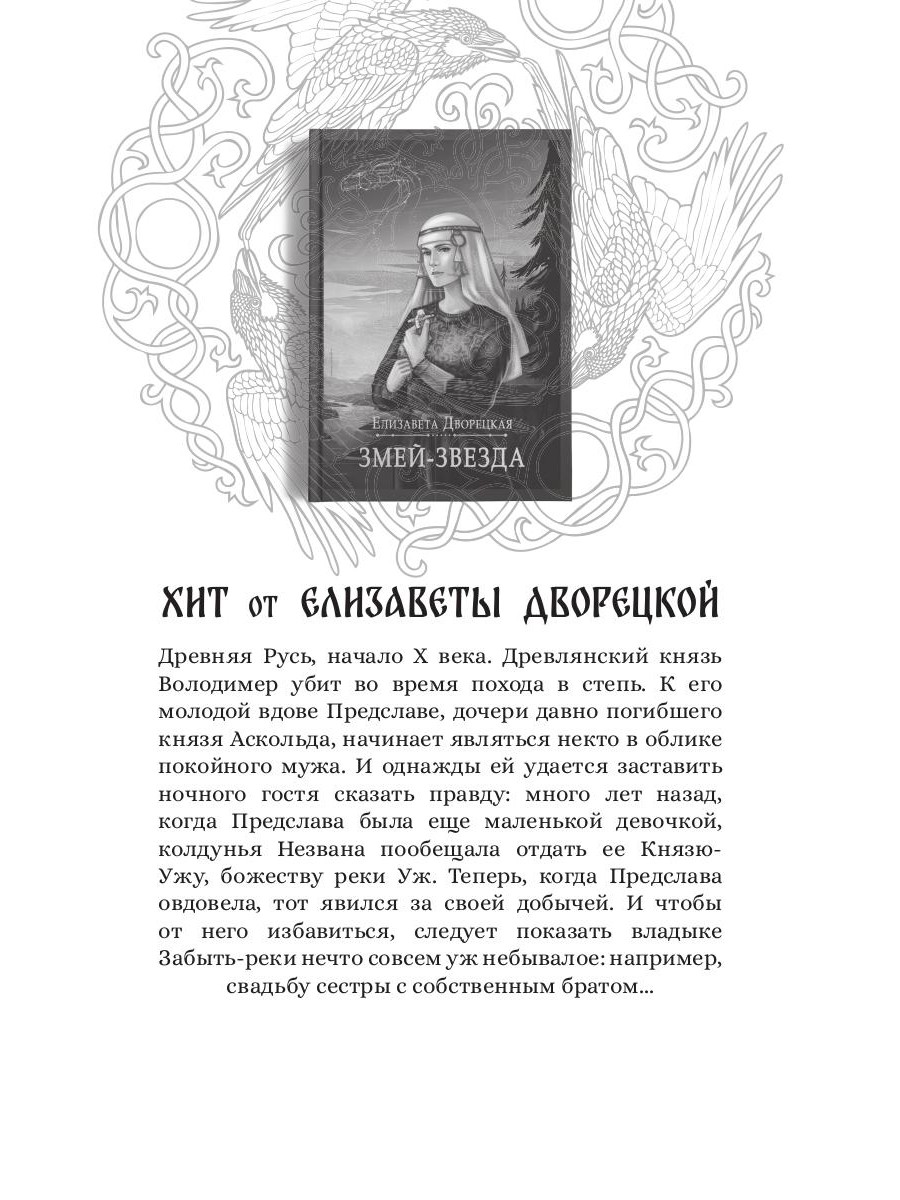 Елизавета Дворецкая
ЗМЕЙ-ЗВЕЗДА

ХИТ от ЕЛИЗАВЕТЫ ДВОРЕЦКОЙ

Древняя Русь, начало X века. Древлянский князь Володимер убит во время похода в степь. К его молодой вдове Предславе, дочери давно погибшего князя Аскольда, начинает являться некто в облике покойного мужа. И однажды ей удается заставить ночного гостя сказать правду: много лет назад, когда Предслава была еще маленькой девочкой, колдунья Незвана пообещала отдать ее Князю-Ужу, божеству реки Уж. Теперь, когда Предслава овдовела, тот явился за своей добычей. И чтобы от него избавиться, следует показать владыке Забыть-реки нечто совсем уж небывалое: например, свадьбу сестры с собственным братом...